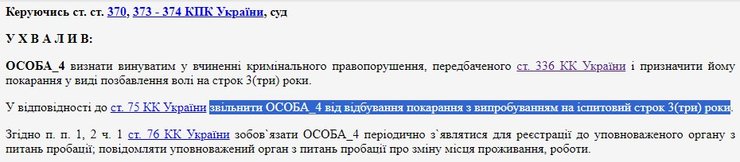 Керуючись ст. ст. 370, 373 - 374 КПК України, суд

У Х В А Л И В:

ОСОБА_4 визнати винуватим у вчиненні кримінального правопорушення, передбаченого ст. 336 КК України і призначити йому покарання у виді позбавлення волі на строк 3(три) роки.

У відповідності до ст. 75 КК України звільнити ОСОБА_4 від відбування покарання з випробуванням на іспитовий строк 3(три) роки.

Згідно п. п. 1, 2 ч. 1 ст. 76 КК України зобов`язати ОСОБА_4 періодично з`являтися для реєстрації до уповноваженого органу з питань пробації; повідомляти уповноважений орган з питань пробації про зміну місця проживання, роботи.